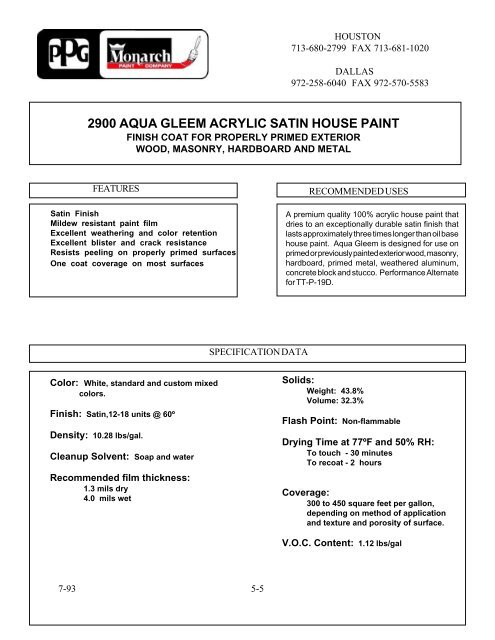 PPG Monarch PAINT COMPANY

HOUSTON
713-680-2799 FAX 713-681-1020

DALLAS
972-258-6040 FAX 972-570-5583

2900 AQUA GLEEM ACRYLIC SATIN HOUSE PAINT
FINISH COAT FOR PROPERLY PRIMED EXTERIOR
WOOD, MASONRY, HARDBOARD AND METAL

FEATURES

Satin Finish
Mildew resistant paint film
Excellent weathering and color retention
Excellent blister and crack resistance
Resists peeling on properly primed surfaces
One coat coverage on most surfaces

RECOMMENDED USES

A premium quality 100% acrylic house paint that dries to an exceptionally durable satin finish that lasts approximately three times longer than oil base house paint. Aqua Gleem is designed for use on primed or previously painted exterior wood, masonry, hardboard, primed metal, weathered aluminum, concrete block and stucco. Performance Alternate for TT-P-19D.

SPECIFICATION DATA

Color: White, standard and custom mixed colors.

Finish: Satin,12-18 units @ 60º

Density: 10.28 lbs/gal.

Cleanup Solvent: Soap and water

Recommended film thickness:
1.3 mils dry
4.0 mils wet

Solids:
Weight: 43.8%
Volume: 32.3%

Flash Point: Non-flammable

Drying Time at 77ºF and 50% RH:
To touch - 30 minutes
To recoat - 2 hours

Coverage:
300 to 450 square feet per gallon, depending on method of application and texture and porosity of surface.

V.O.C. Content: 1.12 lbs/gal

7-93

5-5